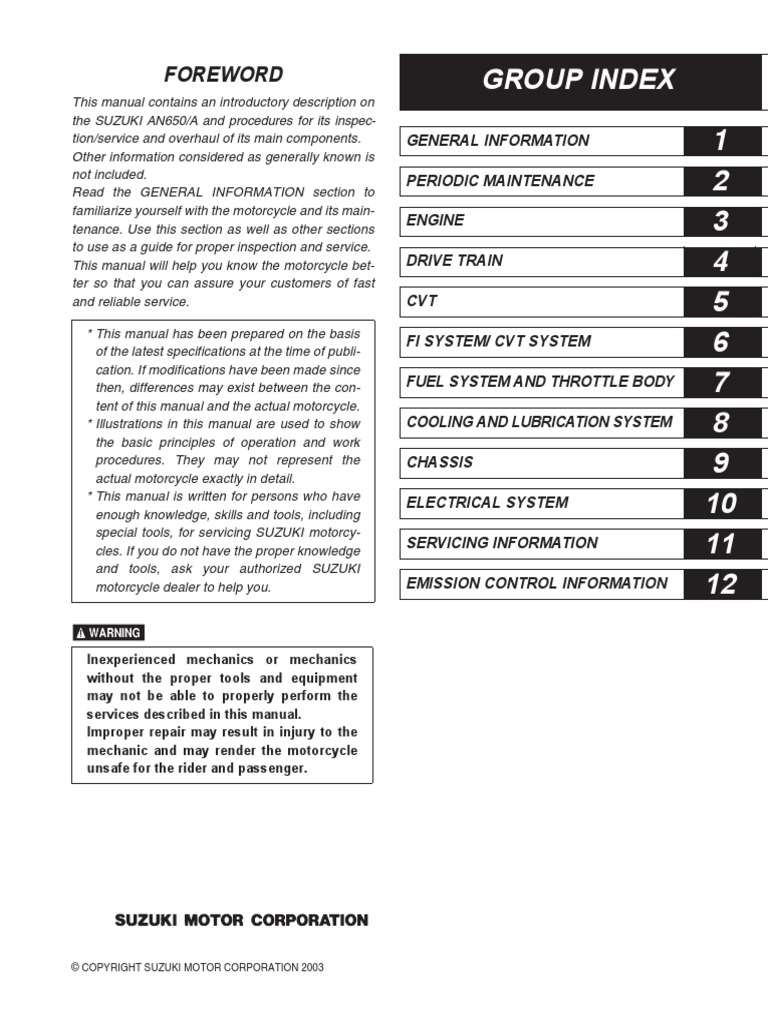 FOREWORD

This manual contains an introductory description on the SUZUKI AN650/A and procedures for its inspection/service and overhaul of its main components. Other information considered as generally known is not included.
Read the GENERAL INFORMATION section to familiarize yourself with the motorcycle and its maintenance. Use this section as well as other sections to use as a guide for proper inspection and service. This manual will help you know the motorcycle better so that you can assure your customers of fast and reliable service.

* This manual has been prepared on the basis of the latest specifications at the time of publication. If modifications have been made since then, differences may exist between the content of this manual and the actual motorcycle.
* Illustrations in this manual are used to show the basic principles of operation and work procedures. They may not represent the actual motorcycle exactly in detail.
* This manual is written for persons who have enough knowledge, skills and tools, including special tools, for servicing SUZUKI motorcycles. If you do not have the proper knowledge and tools, ask your authorized SUZUKI motorcycle dealer to help you.

WARNING

Inexperienced mechanics or mechanics without the proper tools and equipment may not be able to properly perform the services described in this manual.
Improper repair may result in injury to the mechanic and may render the motorcycle unsafe for the rider and passenger.

SUZUKI MOTOR CORPORATION

© COPYRIGHT SUZUKI MOTOR CORPORATION 2003

GROUP INDEX

| GENERAL INFORMATION | 1 |
|---|---|
| PERIODIC MAINTENANCE | 2 |
| ENGINE | 3 |
| DRIVE TRAIN | 4 |
| CVT | 5 |
| FI SYSTEM/ CVT SYSTEM | 6 |
| FUEL SYSTEM AND THROTTLE BODY | 7 |
| COOLING AND LUBRICATION SYSTEM | 8 |
| CHASSIS | 9 |
| ELECTRICAL SYSTEM | 10 |
| SERVICING INFORMATION | 11 |
| EMISSION CONTROL INFORMATION | 12 |